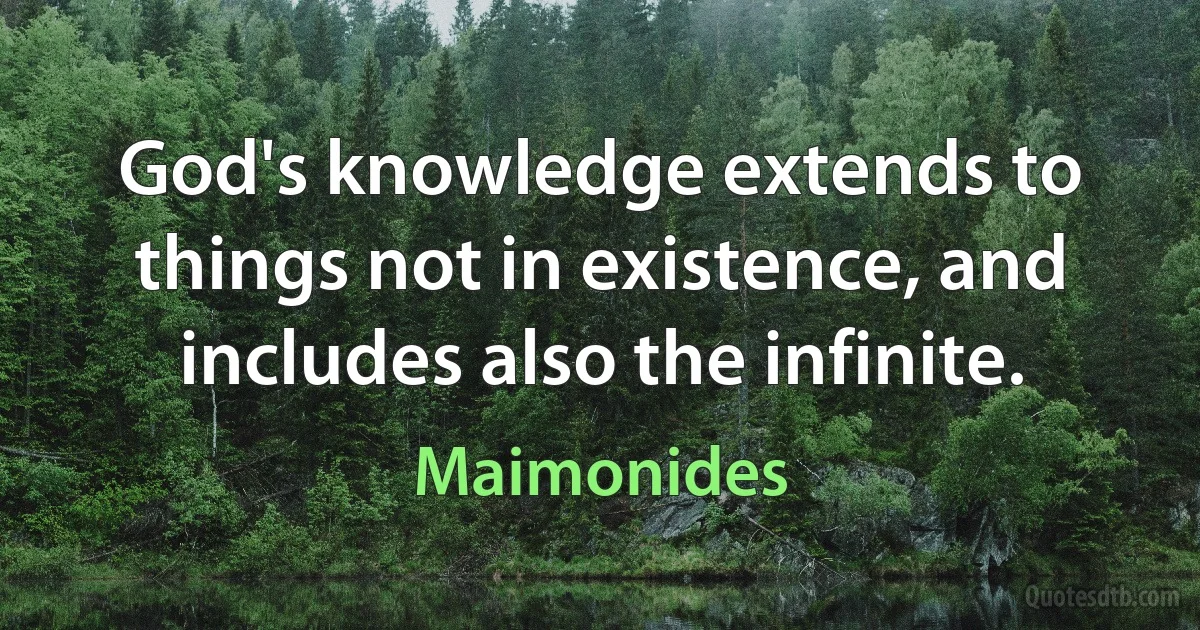 God's knowledge extends to things not in existence, and includes also the infinite.

Maimonides

Quotesdtb.com